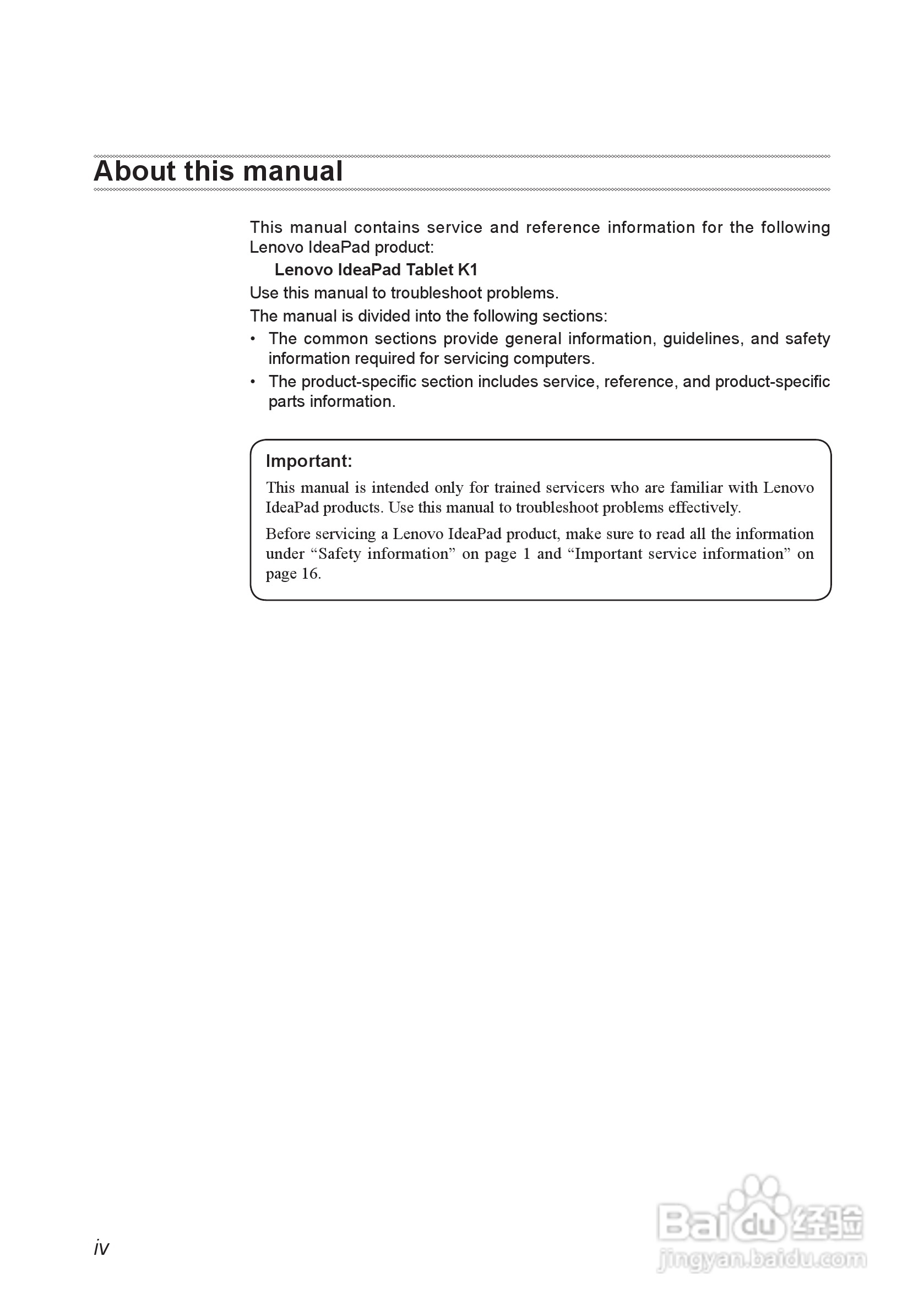 About this manual

This manual contains service and reference information for the following Lenovo IdeaPad product:

Lenovo IdeaPad Tablet K1

Use this manual to troubleshoot problems.

The manual is divided into the following sections:

• The common sections provide general information, guidelines, and safety information required for servicing computers.

• The product-specific section includes service, reference, and product-specific parts information.

Important:

This manual is intended only for trained servicers who are familiar with Lenovo IdeaPad products. Use this manual to troubleshoot problems effectively.

Before servicing a Lenovo IdeaPad product, make sure to read all the information under “Safety information” on page 1 and “Important service information” on page 16.

iv

Baidu 经验
jingyan.baidu.com